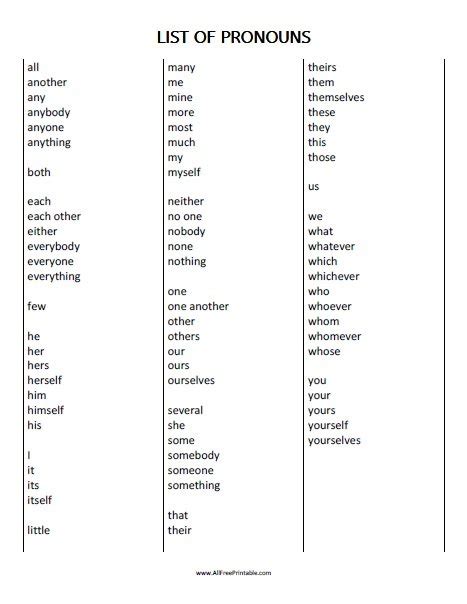 LIST OF PRONOUNS

all
another
any
anybody
anyone
anything

both

each
each other
either
everybody
everyone
everything

few

he
her
hers
herself
him
himself
his

I
it
its
itself

little

many
me
mine
more
most
much
my
myself

neither
no one
nobody
none
nothing

one
one another
other
others
our
ours
ourselves

several
she
some
somebody
someone
something

that
their

theirs
them
themselves
these
they
this
those

us

we
what
whatever
which
whichever
who
whoever
whom
whomever
whose

you
your
yours
yourself
yourselves

www.AllFreePrintable.com